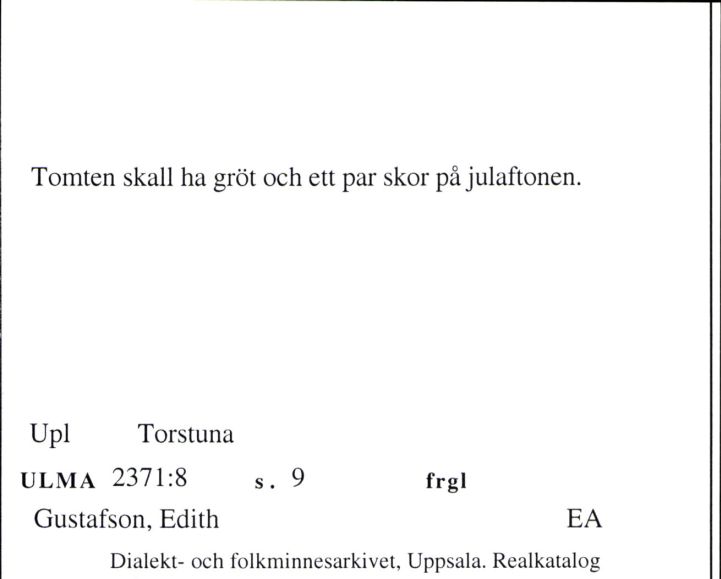 Tomten skall ha gröt och ett par skor på julaftonen.

Upl Torstuna

ULMA 2371:8 s. 9 frgl

Gustafson, Edith EA

Dialekt- och folkminnesarkivet, Uppsala. Realkatalog